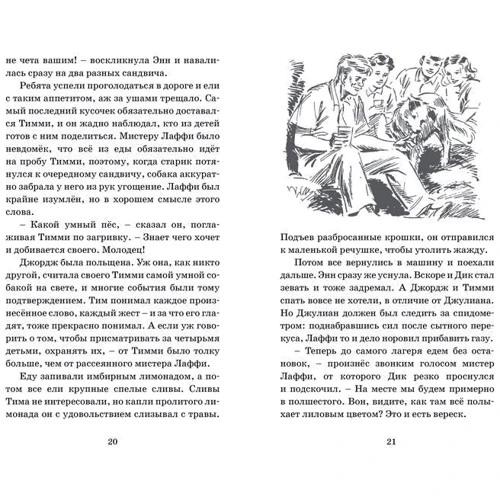 не чета вашим! – воскликнула Энн и навалилась сразу на два разных сандвича.

Ребята успели проголодаться в дороге и ели с таким аппетитом, аж за ушами трещало. Самый последний кусочек обязательно доставался Тимми, и он жадно наблюдал, кто из детей готов с ним поделиться. Мистеру Лаффи было невдомёк, что всё из еды обязательно идёт на пробу Тимми, поэтому, когда старик потянулся к очередному сандвичу, собака аккуратно забрала у него из рук угощение. Лаффи был крайне изумлён, но в хорошем смысле этого слова.

– Какой умный пёс, – сказал он, поглаживая Тимми по загривку. – Знает чего хочет и добивается своего. Молодец!

Джордж была польщена. Уж она, как никто другой, считала своего Тимми самой умной собакой на свете, и многие события были тому подтверждением. Тим понимал каждое произнесённое слово, каждый жест – и за что его гладят, тоже прекрасно понимал. А если уж говорить о том, чтобы присматривать за четырьмя детьми, охранять их, – от Тимми было толку больше, чем от рассеянного мистера Лаффи.

Еду запивали имбирным лимонадом, а потом все ели крупные спелые сливы. Сливы Тима не интересовали, но капли пролитого лимонада он с удовольствием слизывал с травы.

20

Подъев разбросанные крошки, он отправился к маленькой речушке, чтобы утолить жажду.

Потом все вернулись в машину и поехали дальше. Энн сразу же уснула. Вскоре и Дик стал зевать и тоже задремал. А Джордж и Тимми спать вовсе не хотели, в отличие от Джулиана. Но Джулиан должен был следить за спидометром: поднабравшись сил после сытного перекуса, Лаффи то и дело норовил прибавить газу.

– Теперь до самого лагеря едем без остановок, – произнёс звонким голосом мистер Лаффи, от которого Дик резко проснулся и подскочил. – На месте мы будем примерно в полшестого. Вон, видите, как там всё полыхает лиловым цветом? Это и есть вереск.

21